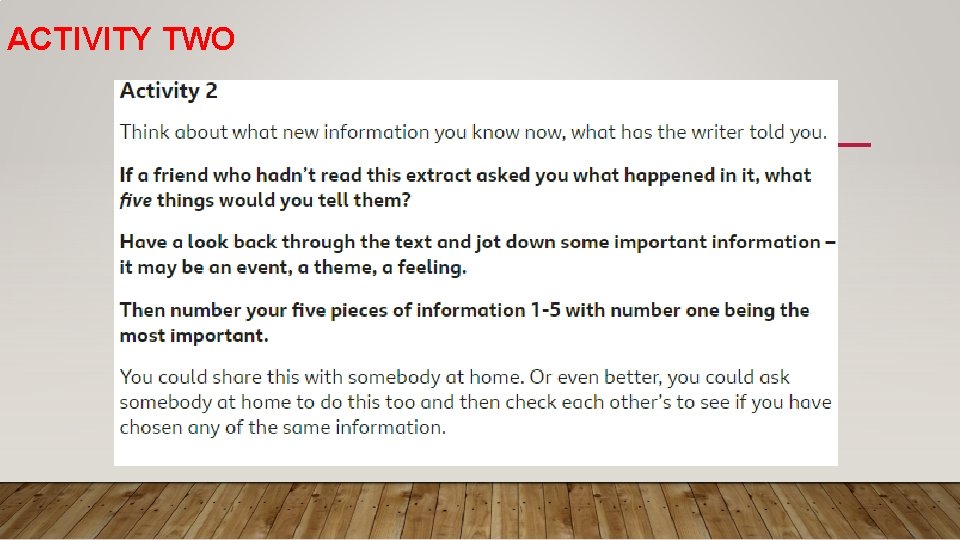 ACTIVITY TWO

Activity 2

Think about what new information you know now, what has the writer told you.

If a friend who hadn't read this extract asked you what happened in it, what five things would you tell them?

Have a look back through the text and jot down some important information – it may be an event, a theme, a feeling.

Then number your five pieces of information 1-5 with number one being the most important.

You could share this with somebody at home. Or even better, you could ask somebody at home to do this too and then check each other's to see if you have chosen any of the same information.